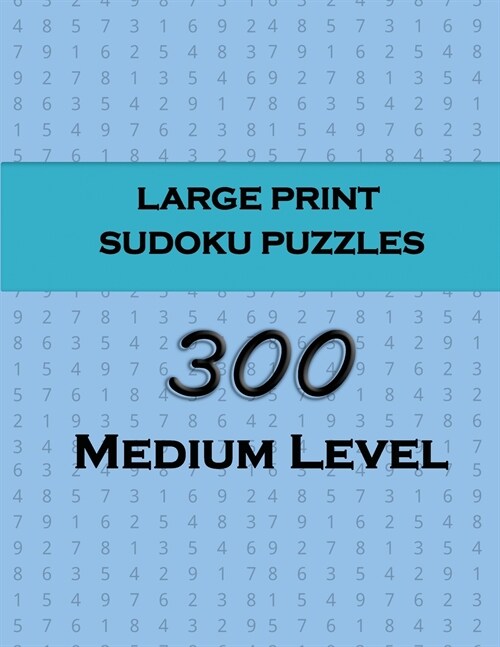 LARGE PRINT
SUDOKU PUZZLES

300

MEDIUM LEVEL